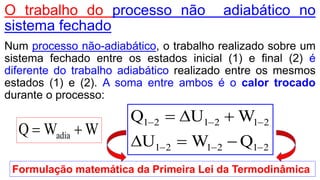 O trabalho do processo não adiabático no sistema fechado

Num processo não-adiabático, o trabalho realizado sobre um sistema fechado entre os estados inicial (1) e final (2) é diferente do trabalho adiabático realizado entre os mesmos estados (1) e (2). A soma entre ambos é o calor trocado durante o processo:

$Q = W_{adia} + W$

$Q_{1-2} = \Delta U_{1-2} + W_{1-2}$

$\Delta U_{1-2} = W_{1-2} - Q_{1-2}$

Formulação matemática da Primeira Lei da Termodinâmica